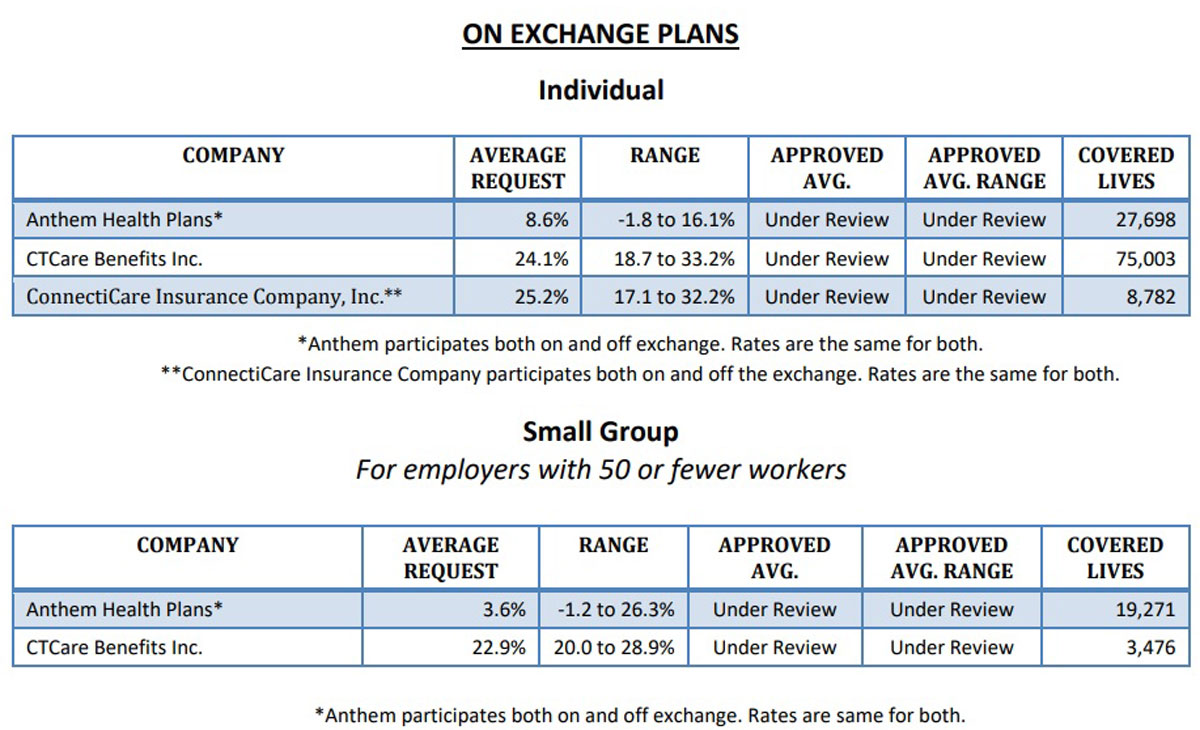 ON EXCHANGE PLANS

Individual

| COMPANY | AVERAGE REQUEST | RANGE | APPROVED AVG. | APPROVED AVG. RANGE | COVERED LIVES |
|---|---|---|---|---|---|
| Anthem Health Plans* | 8.6% | -1.8 to 16.1% | Under Review | Under Review | 27,698 |
| CTCare Benefits Inc. | 24.1% | 18.7 to 33.2% | Under Review | Under Review | 75,003 |
| ConnectiCare Insurance Company, Inc.** | 25.2% | 17.1 to 32.2% | Under Review | Under Review | 8,782 |

*Anthem participates both on and off exchange. Rates are the same for both.
**ConnectiCare Insurance Company participates both on and off the exchange. Rates are the same for both.

Small Group
For employers with 50 or fewer workers

| COMPANY | AVERAGE REQUEST | RANGE | APPROVED AVG. | APPROVED AVG. RANGE | COVERED LIVES |
|---|---|---|---|---|---|
| Anthem Health Plans* | 3.6% | -1.2 to 26.3% | Under Review | Under Review | 19,271 |
| CTCare Benefits Inc. | 22.9% | 20.0 to 28.9% | Under Review | Under Review | 3,476 |

*Anthem participates both on and off exchange. Rates are same for both.